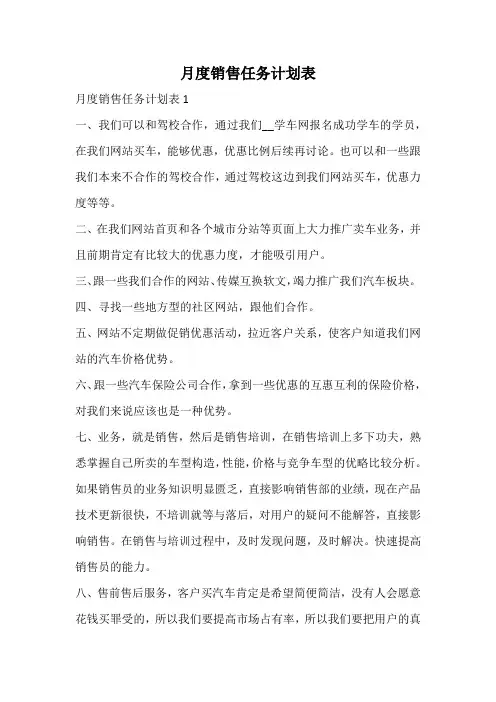 月度销售任务计划表

月度销售任务计划表 1

一、我们可以和驾校合作，通过我们__学车网报名成功学车的学员，在我们网站买车，能够优惠，优惠比例后续再讨论。也可以和一些跟我们本来不合作的驾校合作，通过驾校这边到我们网站买车，优惠力度等等。

二、在我们网站首页和各个城市分站等页面上大力推广卖车业务，并且前期肯定有比较大的优惠力度，才能吸引用户。

三、跟一些我们合作的网站、传媒互换软文，竭力推广我们汽车板块。

四、寻找一些地方型的社区网站，跟他们合作。

五、网站不定期做促销优惠活动，拉近客户关系，使客户知道我们网站的汽车价格优势。

六、跟一些汽车保险公司合作，拿到一些优惠的互惠互利的保险价格，对我们来说应该也是一种优势。

七、业务，就是销售，然后是销售培训，在销售培训上多下功夫，熟悉掌握自己所卖的车型构造，性能，价格与竞争车型的优略比较分析。如果销售员的业务知识明显匮乏，直接影响销售部的业绩，现在产品技术更新很快，不培训就等与落后，对用户的疑问不能解答，直接影响销售。在销售与培训过程中，及时发现问题，及时解决。快速提高销售员的能力。

八、售前售后服务，客户买汽车肯定是希望简便简洁，没有人会愿意花钱买罪受的，所以我们要提高市场占有率，所以我们要把用户的真